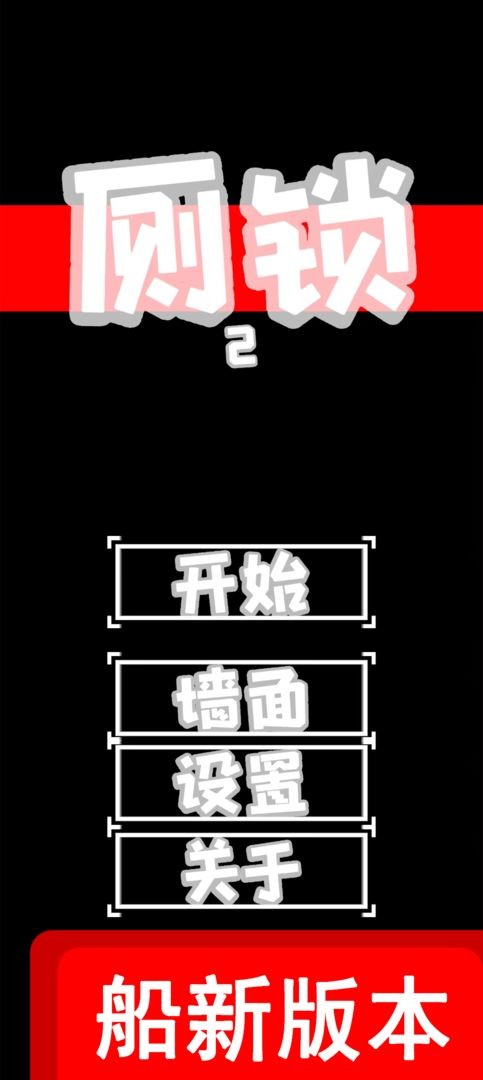 厕锁

2

开始

墙面

设置

关于

船新版本